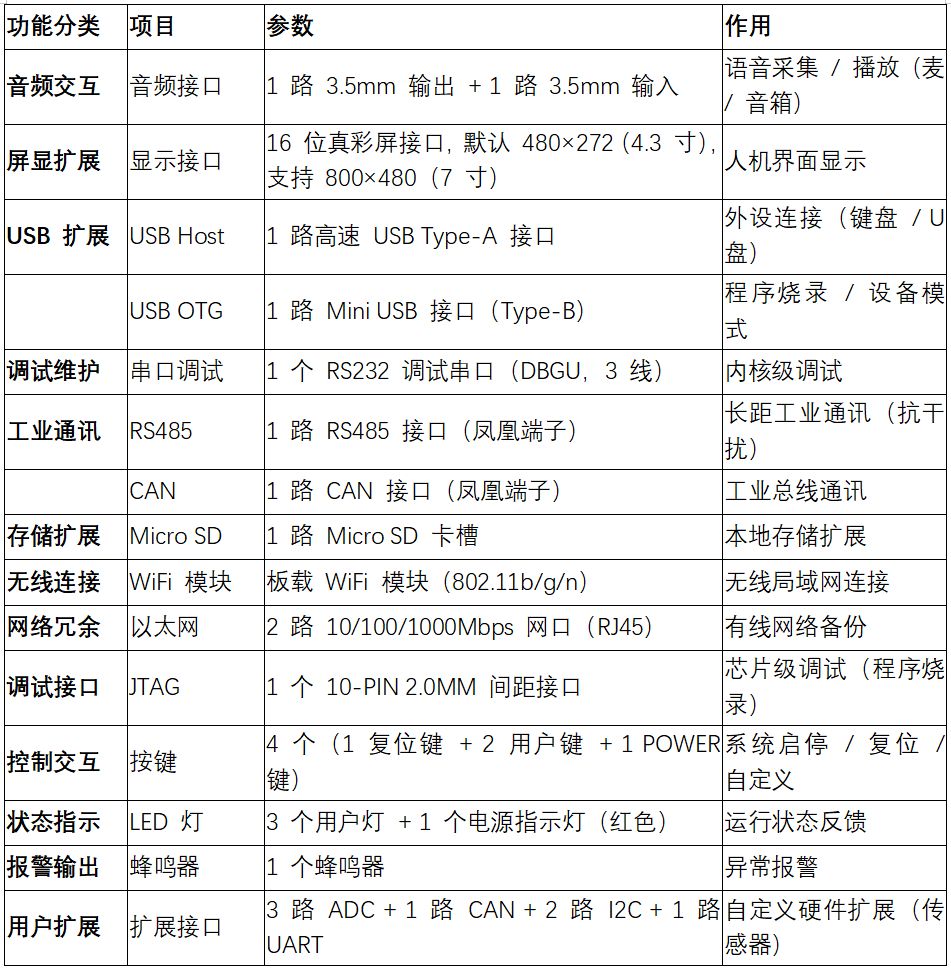 | 功能分类 | 项目 | 参数 | 作用 |
|---|---|---|---|
| 音频交互 | 音频接口 | 1 路 3.5mm 输出 + 1 路 3.5mm 输入 | 语音采集 / 播放（麦 / 音箱） |
| 屏显扩展 | 显示接口 | 16 位真彩屏接口，默认 480×272（4.3 寸），支持 800×480（7 寸） | 人机界面显示 |
| USB 扩展 | USB Host | 1 路高速 USB Type-A 接口 | 外设连接（键盘 / U 盘） |
| | USB OTG | 1 路 Mini USB 接口（Type-B） | 程序烧录 / 设备模式 |
| 调试维护 | 串口调试 | 1 个 RS232 调试串口（DBGU，3 线） | 内核级调试 |
| 工业通讯 | RS485 | 1 路 RS485 接口（凤凰端子） | 长距工业通讯（抗干扰） |
| | CAN | 1 路 CAN 接口（凤凰端子） | 工业总线通讯 |
| 存储扩展 | Micro SD | 1 路 Micro SD 卡槽 | 本地存储扩展 |
| 无线连接 | WiFi 模块 | 板载 WiFi 模块（802.11b/g/n） | 无线局域网连接 |
| 网络冗余 | 以太网 | 2 路 10/100/1000Mbps 网口（RJ45） | 有线网络备份 |
| 调试接口 | JTAG | 1 个 10-PIN 2.0MM 间距接口 | 芯片级调试（程序烧录） |
| 控制交互 | 按键 | 4 个（1 复位键 + 2 用户键 + 1 POWER 键） | 系统启停 / 复位 / 自定义 |
| 状态指示 | LED 灯 | 3 个用户灯 + 1 个电源指示灯（红色） | 运行状态反馈 |
| 报警输出 | 蜂鸣器 | 1 个蜂鸣器 | 异常报警 |
| 用户扩展 | 扩展接口 | 3 路 ADC + 1 路 CAN + 2 路 I2C + 1 路 UART | 自定义硬件扩展（传感器） |